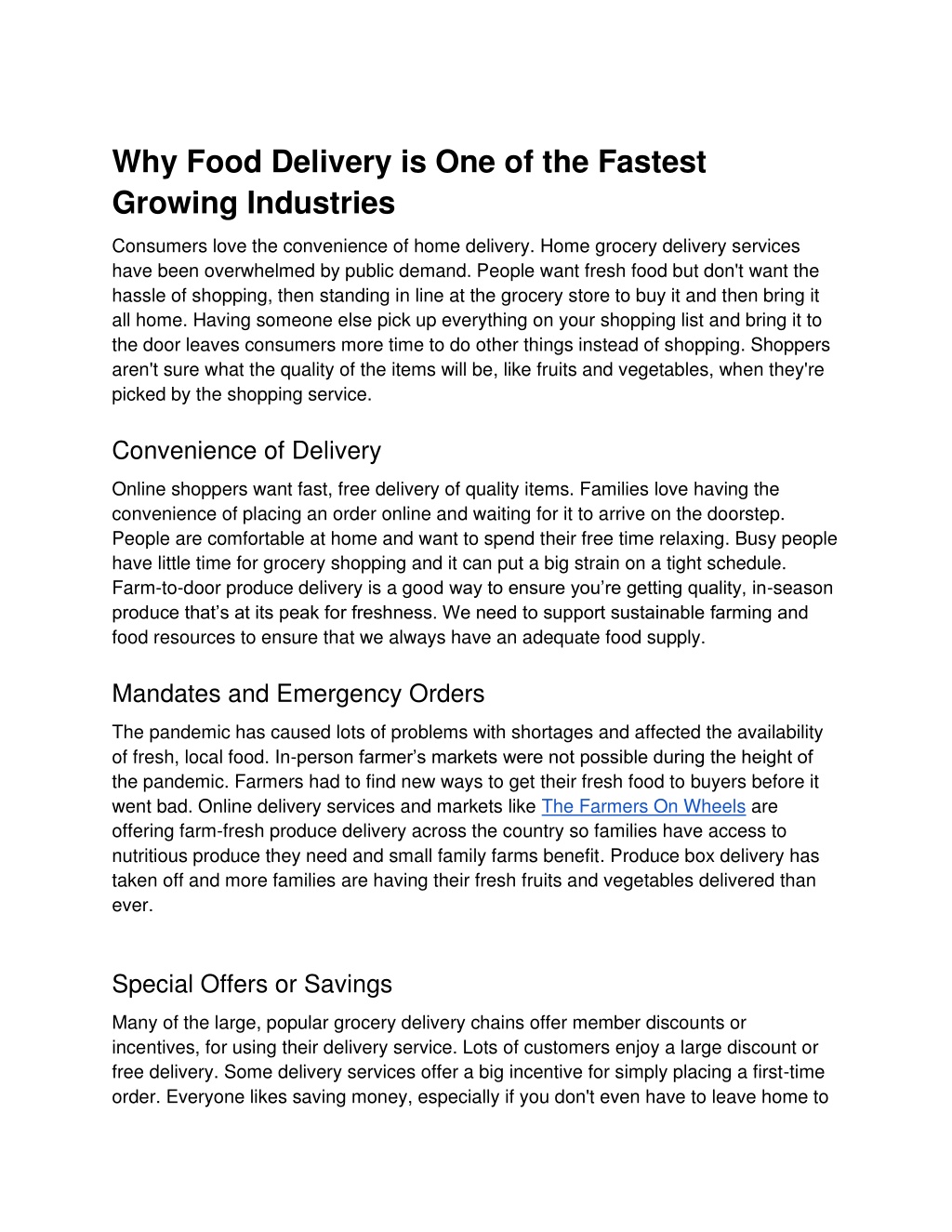 Why Food Delivery is One of the Fastest Growing Industries

Consumers love the convenience of home delivery. Home grocery delivery services have been overwhelmed by public demand. People want fresh food but don't want the hassle of shopping, then standing in line at the grocery store to buy it and then bring it all home. Having someone else pick up everything on your shopping list and bring it to the door leaves consumers more time to do other things instead of shopping. Shoppers aren't sure what the quality of the items will be, like fruits and vegetables, when they're picked by the shopping service.

Convenience of Delivery

Online shoppers want fast, free delivery of quality items. Families love having the convenience of placing an order online and waiting for it to arrive on the doorstep. People are comfortable at home and want to spend their free time relaxing. Busy people have little time for grocery shopping and it can put a big strain on a tight schedule. Farm-to-door produce delivery is a good way to ensure you’re getting quality, in-season produce that’s at its peak for freshness. We need to support sustainable farming and food resources to ensure that we always have an adequate food supply.

Mandates and Emergency Orders

The pandemic has caused lots of problems with shortages and affected the availability of fresh, local food. In-person farmer’s markets were not possible during the height of the pandemic. Farmers had to find new ways to get their fresh food to buyers before it went bad. Online delivery services and markets like The Farmers On Wheels are offering farm-fresh produce delivery across the country so families have access to nutritious produce they need and small family farms benefit. Produce box delivery has taken off and more families are having their fresh fruits and vegetables delivered than ever.

Special Offers or Savings

Many of the large, popular grocery delivery chains offer member discounts or incentives, for using their delivery service. Lots of customers enjoy a large discount or free delivery. Some delivery services offer a big incentive for simply placing a first-time order. Everyone likes saving money, especially if you don't even have to leave home to